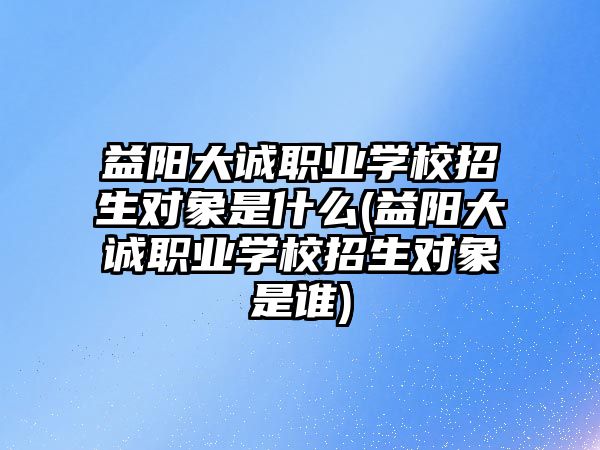 益阳大诚职业学校招生对象是什么(益阳大诚职业学校招生对象是谁)